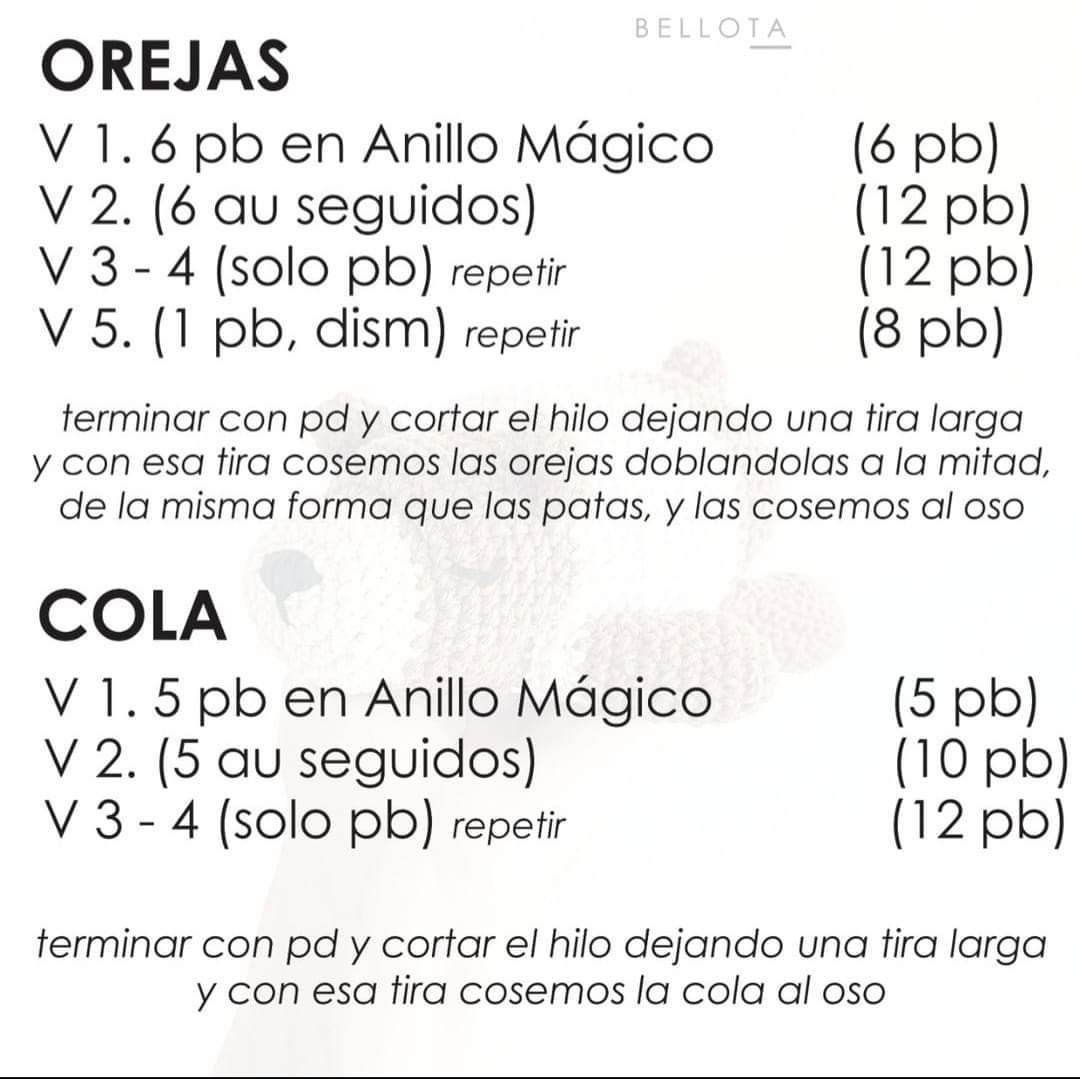 BELLOTA

OREJAS

V 1. 6 pb en Anillo Mágico (6 pb)
V 2. (6 au seguidos) (12 pb)
V 3 - 4 (solo pb) repetir (12 pb)
V 5. (1 pb, dism) repetir (8 pb)

terminar con pd y cortar el hilo dejando una tira larga y con esa tira cosemos las orejas doblandolas a la mitad, de la misma forma que las patas, y las cosemos al oso

COLA

V 1. 5 pb en Anillo Mágico (5 pb)
V 2. (5 au seguidos) (10 pb)
V 3 - 4 (solo pb) repetir (12 pb)

terminar con pd y cortar el hilo dejando una tira larga y con esa tira cosemos la cola al oso